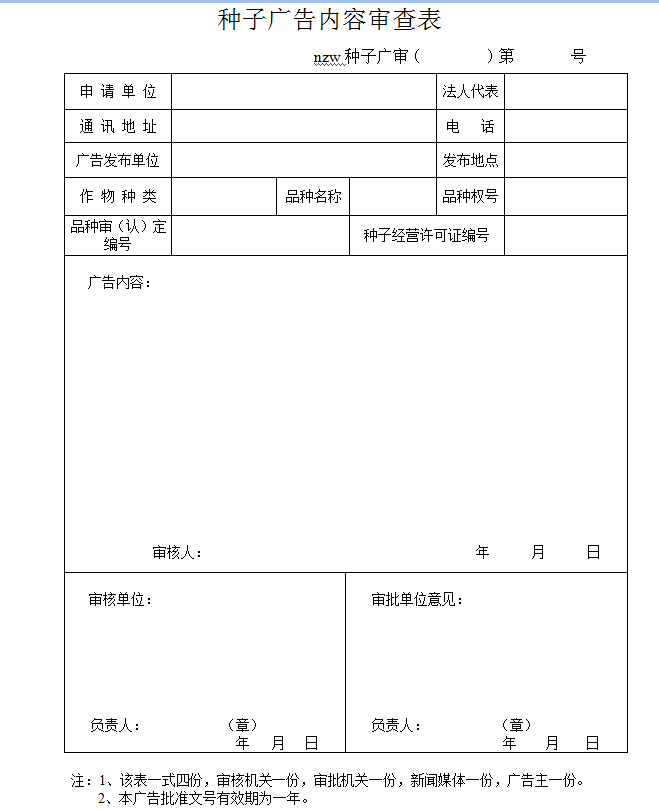 种子广告内容审查表

nzw 种子广审（　　　）第　　　号

| 申请单位 | | | | 法人代表 | |
|---|---|---|---|---|---|
| 通讯地址 | | | | 电　话 | |
| 广告发布单位 | | | | 发布地点 | |
| 作物种类 | | 品种名称 | | 品种权号 | |
| 品种审（认）定编号 | | | 种子经营许可证编号 | | |

广告内容：

审核人：　　　　年　　月　　日

审核单位：

负责人：　　（章）
年　月　日

审批单位意见：

负责人：　　（章）
年　月　日

注：1、该表一式四份，审核机关一份，审批机关一份，新闻媒体一份，广告主一份。
2、本广告批准文号有效期为一年。